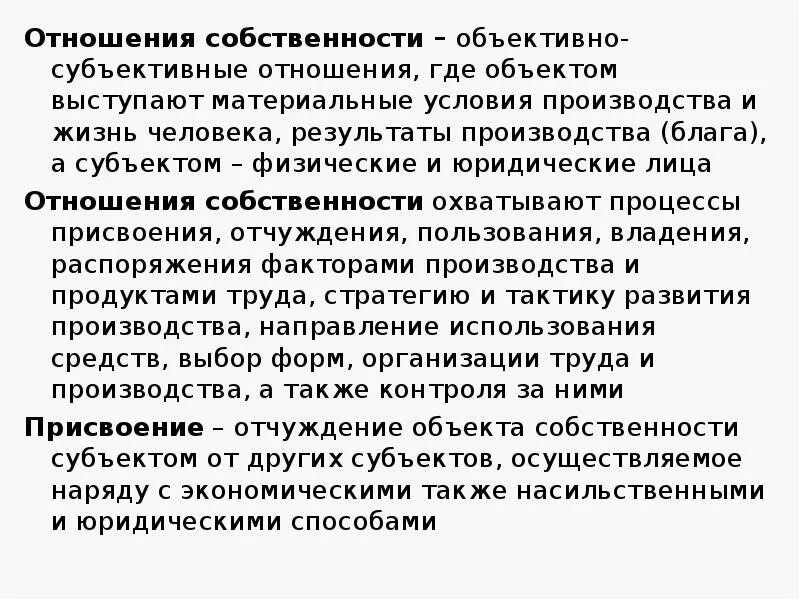 Отношения собственности – объективно-субъективные отношения, где объектом выступают материальные условия производства и жизнь человека, результаты производства (блага), а субъектом – физические и юридические лица

Отношения собственности охватывают процессы присвоения, отчуждения, пользования, владения, распоряжения факторами производства и продуктами труда, стратегию и тактику развития производства, направление использования средств, выбор форм, организации труда и производства, а также контроля за ними

Присвоение – отчуждение объекта собственности субъектом от других субъектов, осуществляемое наряду с экономическими также насильственными и юридическими способами